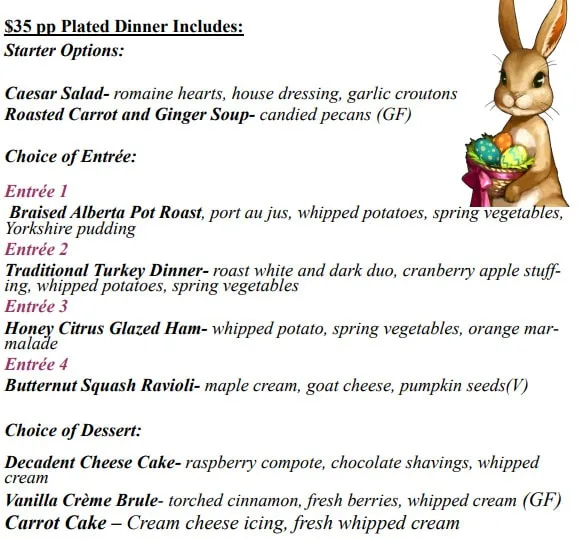 $35 pp Plated Dinner Includes:
Starter Options:

Caesar Salad- romaine hearts, house dressing, garlic croutons
Roasted Carrot and Ginger Soup- candied pecans (GF)

Choice of Entrée:

Entrée 1
Braised Alberta Pot Roast, port au jus, whipped potatoes, spring vegetables, Yorkshire pudding
Entrée 2
Traditional Turkey Dinner- roast white and dark duo, cranberry apple stuffing, whipped potatoes, spring vegetables
Entrée 3
Honey Citrus Glazed Ham- whipped potato, spring vegetables, orange marmalade
Entrée 4
Butternut Squash Ravioli- maple cream, goat cheese, pumpkin seeds(V)

Choice of Dessert:

Decadent Cheese Cake- raspberry compote, chocolate shavings, whipped cream
Vanilla Crème Brule- torched cinnamon, fresh berries, whipped cream (GF)
Carrot Cake – Cream cheese icing, fresh whipped cream